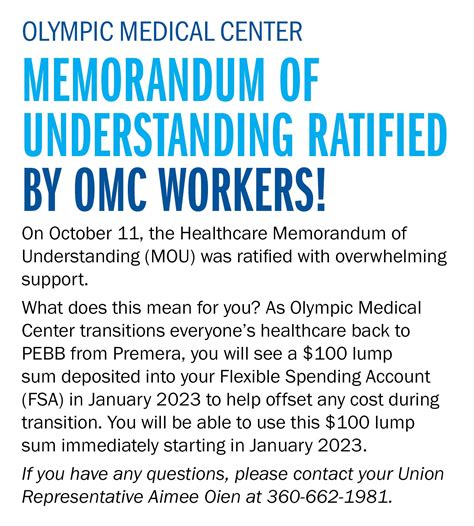 OLYMPIC MEDICAL CENTER

MEMORANDUM OF UNDERSTANDING RATIFIED BY OMC WORKERS!

On October 11, the Healthcare Memorandum of Understanding (MOU) was ratified with overwhelming support.

What does this mean for you? As Olympic Medical Center transitions everyone's healthcare back to PEBB from Premera, you will see a \$100 lump sum deposited into your Flexible Spending Account (FSA) in January 2023 to help offset any cost during transition. You will be able to use this \$100 lump sum immediately starting in January 2023.

If you have any questions, please contact your Union Representative Aimee Oien at 360-662-1981.